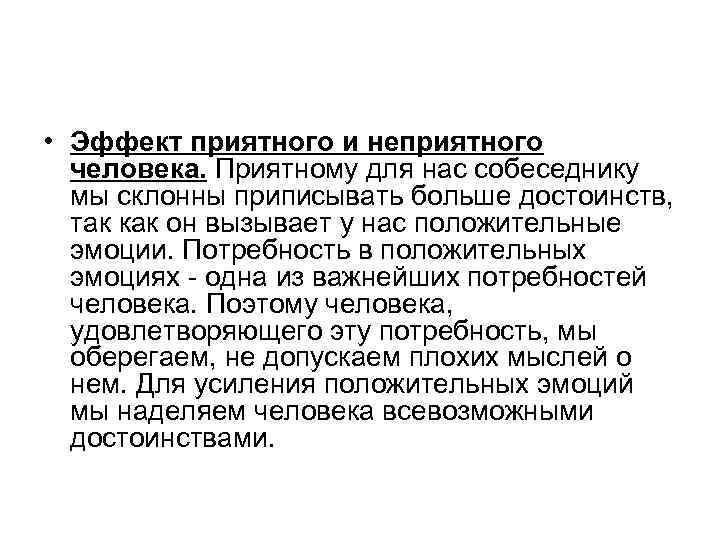 • Эффект приятного и неприятного человека. Приятному для нас собеседнику мы склонны приписывать больше достоинств, так как он вызывает у нас положительные эмоции. Потребность в положительных эмоциях - одна из важнейших потребностей человека. Поэтому человека, удовлетворяющего эту потребность, мы оберегаем, не допускаем плохих мыслей о нем. Для усиления положительных эмоций мы наделяем человека всевозможными достоинствами.